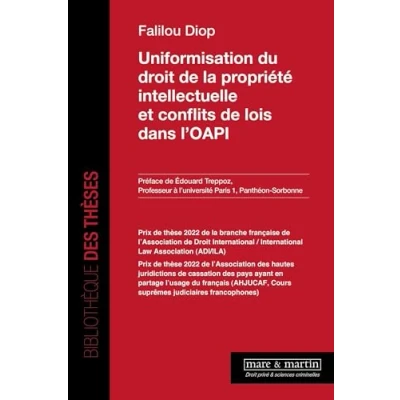 BIBLIOTHÈQUE DES THÈSES

Falilou Diop

Uniformisation du droit de la propriété intellectuelle et conflits de lois dans l'OAPI

Préface de Édouard Treppoz,
Professeur à l'université Paris 1, Panthéon-Sorbonne

Prix de thèse 2022 de la branche française de l'Association de Droit International / International Law Association (ADI/ILA)

Prix de thèse 2022 de l'Association des hautes juridictions de cassation des pays ayant en partage l'usage du français (AHJUCAF, Cours suprêmes judiciaires francophones)

mare & martin
Droit privé & sciences criminelles